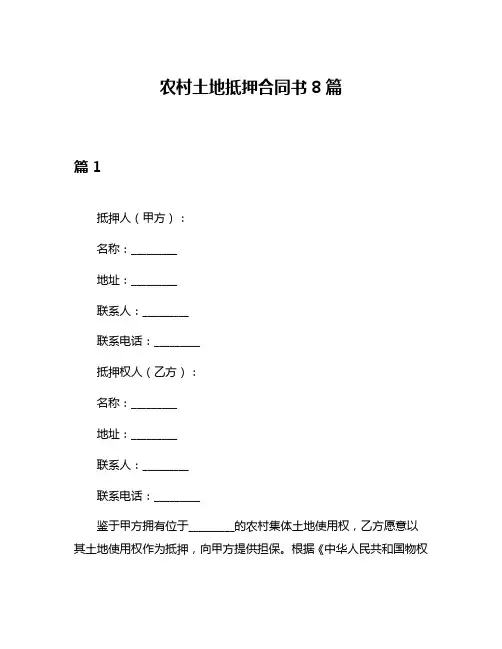 农村土地抵押合同书 8 篇

篇 1

抵押人（甲方）：

名称：________

地址：________

联系人：________

联系电话：________

抵押权人（乙方）：

名称：________

地址：________

联系人：________

联系电话：________

鉴于甲方拥有位于________的农村集体土地使用权，乙方愿意以其土地使用权作为抵押，向甲方提供担保。根据《中华人民共和国物权